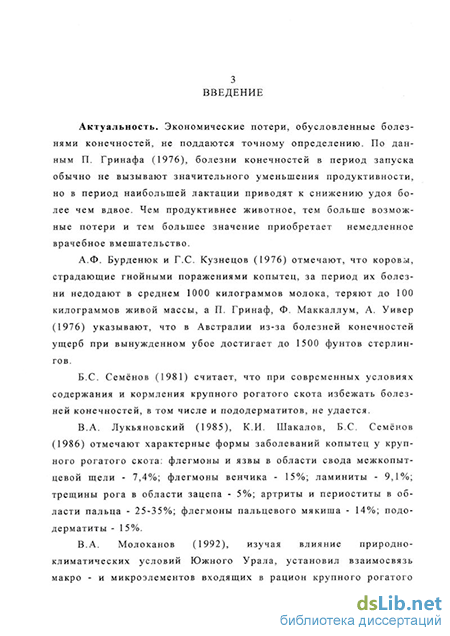 3
ВВЕДЕНИЕ

Актуальность. Экономические потери, обусловленные болезнями конечностей, не поддаются точному определению. По данным П. Гринафа (1976), болезни конечностей в период запуска обычно не вызывают значительного уменьшения продуктивности, но в период наибольшей лактации приводят к снижению удоя более чем вдвое. Чем продуктивнее животное, тем больше возможные потери и тем большее значение приобретает немедленное врачебное вмешательство.

А.Ф. Бурденюк и Г.С. Кузнецов (1976) отмечают, что коровы, страдающие гнойными поражениями копытец, за период их болезни недодают в среднем 1000 килограммов молока, теряют до 100 килограммов живой массы, а П. Гринаф, Ф. Маккаллум, А. Уивер (1976) указывают, что в Австралии из-за болезней конечностей ущерб при вынужденном убое достигает до 1500 фунтов стерлингов.

Б.С. Семёнов (1981) считает, что при современных условиях содержания и кормления крупного рогатого скота избежать болезней конечностей, в том числе и пододерматитов, не удается.

В.А. Лукьяновский (1985), К.И. Шакалов, Б.С. Семёнов (1986) отмечают характерные формы заболеваний копытец у крупного рогатого скота: флегмоны и язвы в области свода межкопытцевой щели - 7,4%; флегмоны венчика - 15%; ламиниты - 9,1%; трещины рога в области зацепа - 5%; артриты и периоститы в области пальца - 25-35%; флегмоны пальцевого мякиша - 14%; пододерматиты - 15%.

В.А. Молоканов (1992), изучая влияние природно-климатических условий Южного Урала, установил взаимосвязь макро - и микроэлементов входящих в рацион крупного рогатого

dsLib.net
библиотека диссертаций